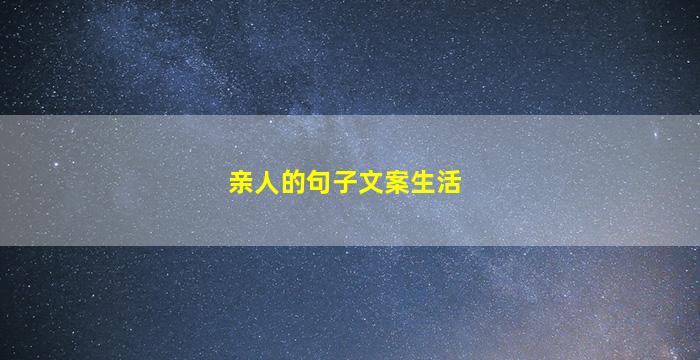 亲人的句子文案生活